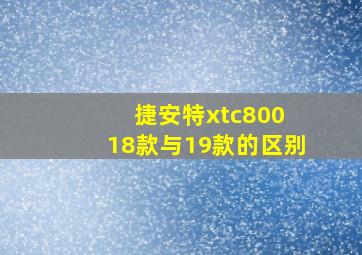 捷安特xtc800
18款与19款的区别